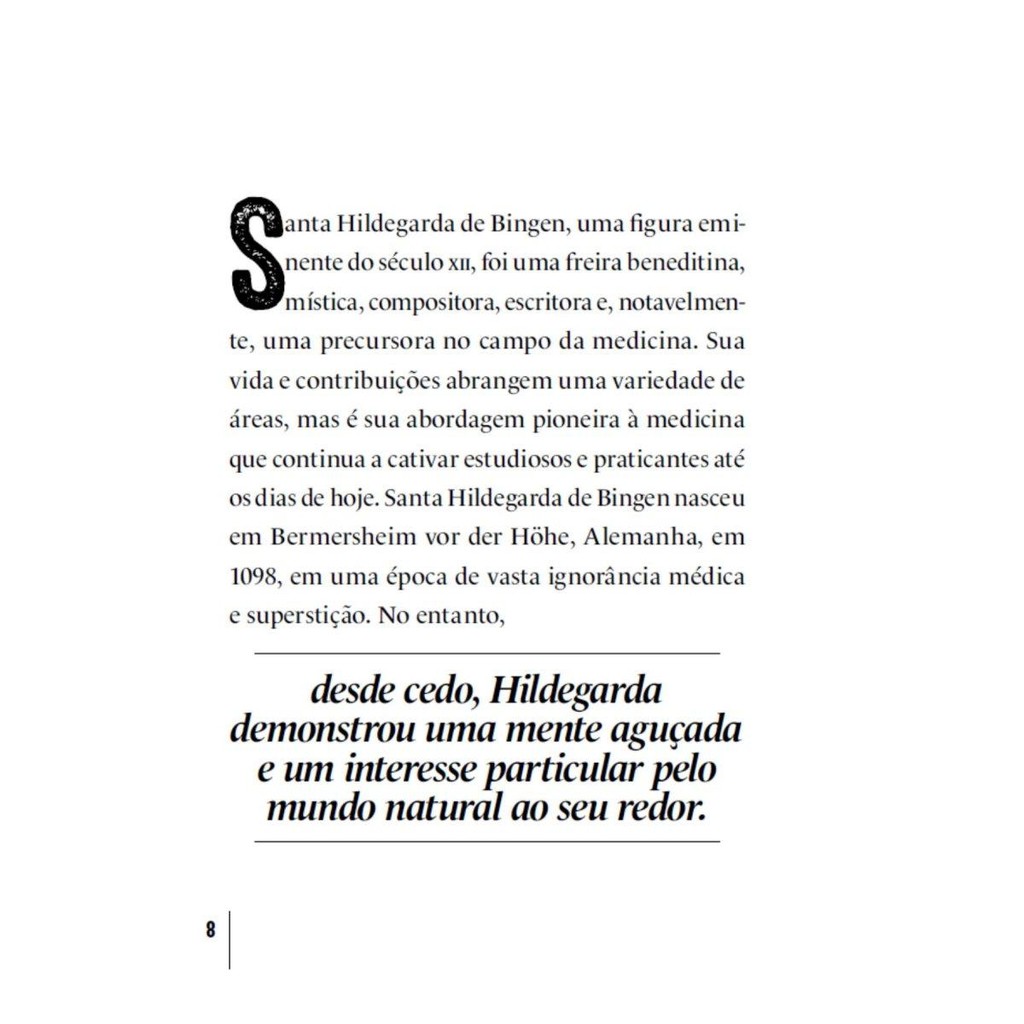 Santa Hildegarda de Bingen, uma figura eminente do século XII, foi uma freira beneditina, mística, compositora, escritora e, notavelmente, uma precursora no campo da medicina. Sua vida e contribuições abrangem uma variedade de áreas, mas é sua abordagem pioneira à medicina que continua a cativar estudiosos e praticantes até os dias de hoje. Santa Hildegarda de Bingen nasceu em Bermersheim vor der Höhe, Alemanha, em 1098, em uma época de vasta ignorância médica e superstição. No entanto,

desde cedo, Hildegarda demonstrou uma mente aguçada e um interesse particular pelo mundo natural ao seu redor.

8